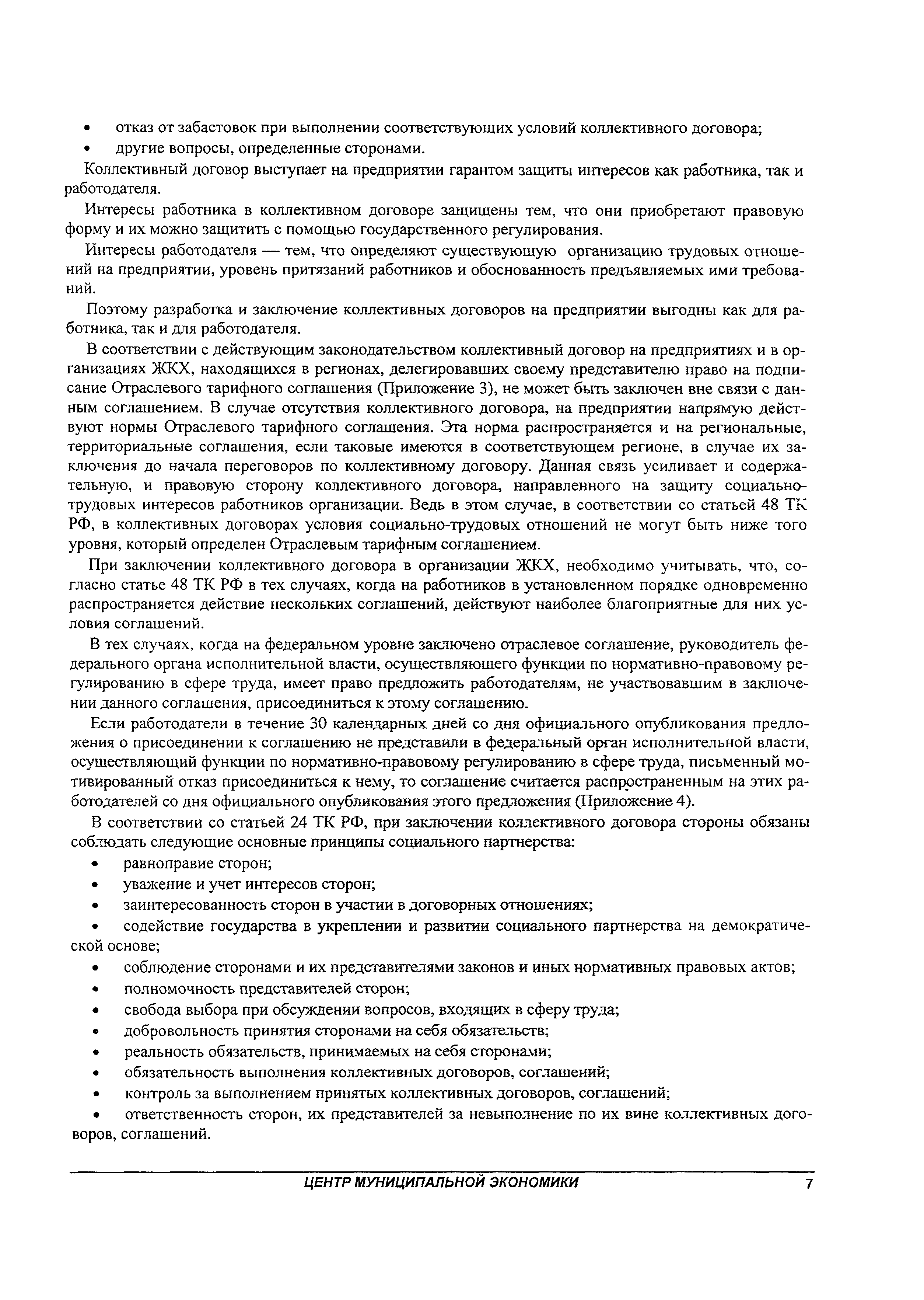 • отказ от забастовок при выполнении соответствующих условий коллективного договора;
• другие вопросы, определенные сторонами.

Коллективный договор выступает на предприятии гарантом защиты интересов как работника, так и работодателя.

Интересы работника в коллективном договоре защищены тем, что они приобретают правовую форму и их можно защитить с помощью государственного регулирования.

Интересы работодателя — тем, что определяют существующую организацию трудовых отношений на предприятии, уровень притязаний работников и обоснованность предъявляемых ими требований.

Поэтому разработка и заключение коллективных договоров на предприятии выгодны как для работника, так и для работодателя.

В соответствии с действующим законодательством коллективный договор на предприятиях и в организациях ЖКХ, находящихся в регионах, делегировавших своему представителю право на подписание Отраслевого тарифного соглашения (Приложение 3), не может быть заключен вне связи с данным соглашением. В случае отсутствия коллективного договора, на предприятии напрямую действуют нормы Отраслевого тарифного соглашения. Эта норма распространяется и на региональные, территориальные соглашения, если таковые имеются в соответствующем регионе, в случае их заключения до начала переговоров по коллективному договору. Данная связь усиливает и содержательную, и правовую сторону коллективного договора, направленного на защиту социально-трудовых интересов работников организации. Ведь в этом случае, в соответствии со статьей 48 ТК РФ, в коллективных договорах условия социально-трудовых отношений не могут быть ниже того уровня, который определен Отраслевым тарифным соглашением.

При заключении коллективного договора в организации ЖКХ, необходимо учитывать, что, согласно статье 48 ТК РФ в тех случаях, когда на работников в установленном порядке одновременно распространяется действие нескольких соглашений, действуют наиболее благоприятные для них условия соглашений.

В тех случаях, когда на федеральном уровне заключено отраслевое соглашение, руководитель федерального органа исполнительной власти, осуществляющего функции по нормативно-правовому регулированию в сфере труда, имеет право предложить работодателям, не участвовавшим в заключении данного соглашения, присоединиться к этому соглашению.

Если работодатели в течение 30 календарных дней со дня официального опубликования предложения о присоединении к соглашению не представили в федеральный орган исполнительной власти, осуществляющий функции по нормативно-правовому регулированию в сфере труда, письменный мотивированный отказ присоединиться к нему, то соглашение считается распространенным на этих работодателей со дня официального опубликования этого предложения (Приложение 4).

В соответствии со статьей 24 ТК РФ, при заключении коллективного договора стороны обязаны соблюдать следующие основные принципы социального партнерства:
• равноправие сторон;
• уважение и учет интересов сторон;
• заинтересованность сторон в участии в договорных отношениях;
• содействие государства в укреплении и развитии социального партнерства на демократической основе;
• соблюдение сторонами и их представителями законов и иных нормативных правовых актов;
• полномочность представителей сторон;
• свобода выбора при обсуждении вопросов, входящих в сферу труда;
• добровольность принятия сторонами на себя обязательств;
• реальность обязательств, принимаемых на себя сторонами;
• обязательность выполнения коллективных договоров, соглашений;
• контроль за выполнением принятых коллективных договоров, соглашений;
• ответственность сторон, их представителей за невыполнение по их вине коллективных договоров, соглашений.

ЦЕНТР МУНИЦИПАЛЬНОЙ ЭКОНОМИКИ 7